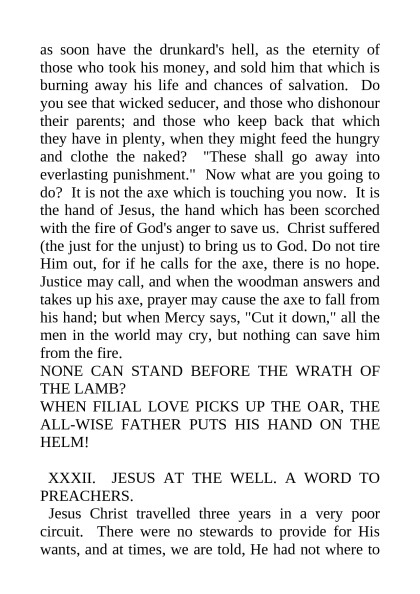 as soon have the drunkard's hell, as the eternity of those who took his money, and sold him that which is burning away his life and chances of salvation. Do you see that wicked seducer, and those who dishonour their parents; and those who keep back that which they have in plenty, when they might feed the hungry and clothe the naked? "These shall go away into everlasting punishment." Now what are you going to do? It is not the axe which is touching you now. It is the hand of Jesus, the hand which has been scorched with the fire of God's anger to save us. Christ suffered (the just for the unjust) to bring us to God. Do not tire Him out, for if he calls for the axe, there is no hope. Justice may call, and when the woodman answers and takes up his axe, prayer may cause the axe to fall from his hand; but when Mercy says, "Cut it down," all the men in the world may cry, but nothing can save him from the fire.
NONE CAN STAND BEFORE THE WRATH OF THE LAMB?
WHEN FILIAL LOVE PICKS UP THE OAR, THE ALL-WISE FATHER PUTS HIS HAND ON THE HELM!

XXXII. JESUS AT THE WELL. A WORD TO PREACHERS.
Jesus Christ travelled three years in a very poor circuit. There were no stewards to provide for His wants, and at times, we are told, He had not where to